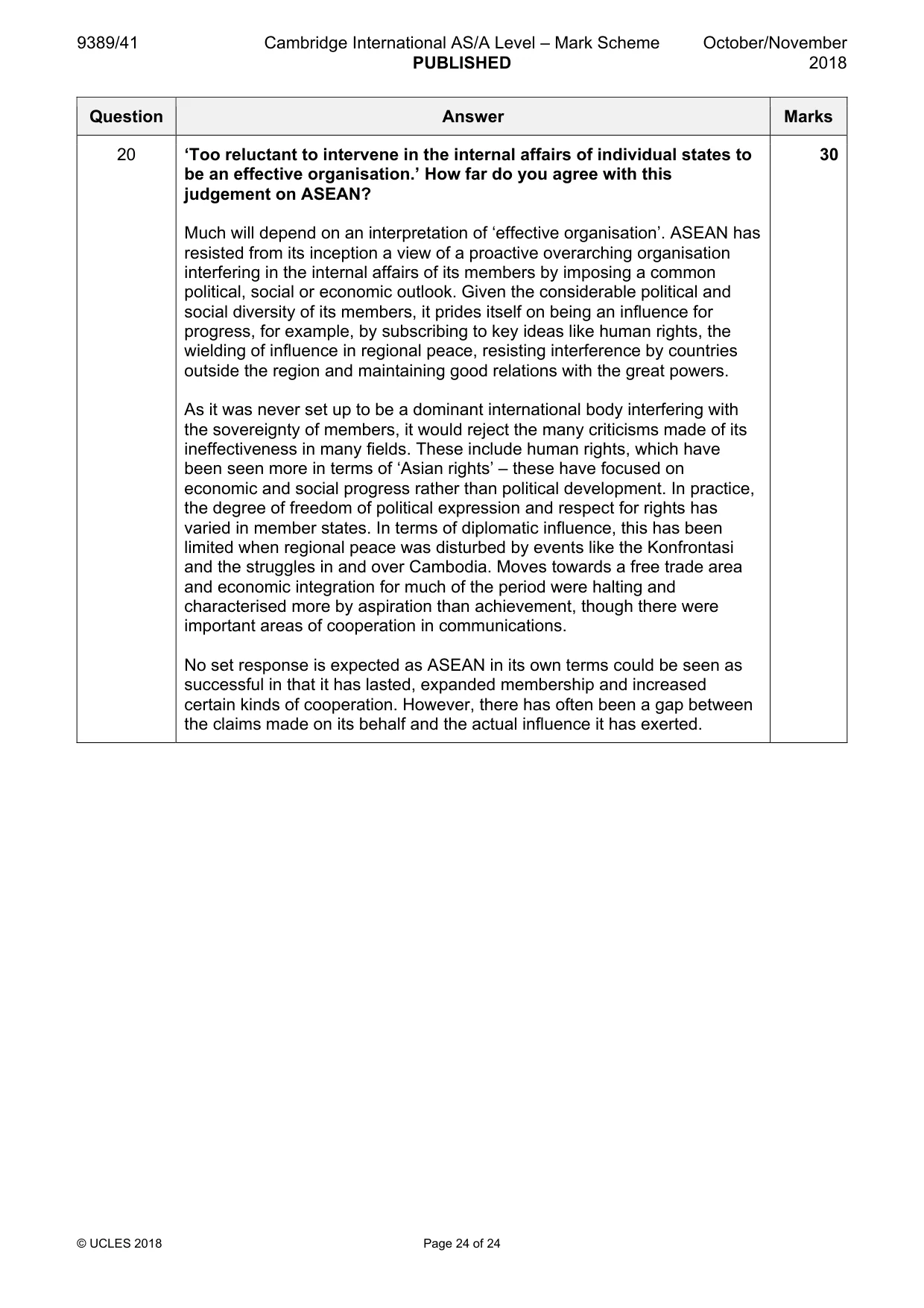 9389/41 Cambridge International AS/A Level – Mark Scheme PUBLISHED October/November 2018

| Question | Answer | Marks |
|---|---|---|
| 20 | 'Too reluctant to intervene in the internal affairs of individual states to be an effective organisation.' How far do you agree with this judgement on ASEAN?<br><br>Much will depend on an interpretation of 'effective organisation'. ASEAN has resisted from its inception a view of a proactive overarching organisation interfering in the internal affairs of its members by imposing a common political, social or economic outlook. Given the considerable political and social diversity of its members, it prides itself on being an influence for progress, for example, by subscribing to key ideas like human rights, the wielding of influence in regional peace, resisting interference by countries outside the region and maintaining good relations with the great powers.<br><br>As it was never set up to be a dominant international body interfering with the sovereignty of members, it would reject the many criticisms made of its ineffectiveness in many fields. These include human rights, which have been seen more in terms of 'Asian rights' – these have focused on economic and social progress rather than political development. In practice, the degree of freedom of political expression and respect for rights has varied in member states. In terms of diplomatic influence, this has been limited when regional peace was disturbed by events like the Konfrontasi and the struggles in and over Cambodia. Moves towards a free trade area and economic integration for much of the period were halting and characterised more by aspiration than achievement, though there were important areas of cooperation in communications.<br><br>No set response is expected as ASEAN in its own terms could be seen as successful in that it has lasted, expanded membership and increased certain kinds of cooperation. However, there has often been a gap between the claims made on its behalf and the actual influence it has exerted. | 30 |

© UCLES 2018 Page 24 of 24